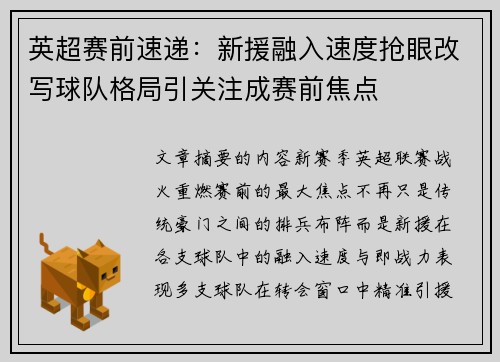 英超赛前速递：新援融入速度抢眼改写球队格局引关注成赛前焦点

文章摘要的内容新赛季英超联赛战火重燃赛前的最大焦点不再只是传统豪门之间的排兵布阵而是新援在各支球队中的融入速度与即战力表现多支球队在转会窗口中精准引援